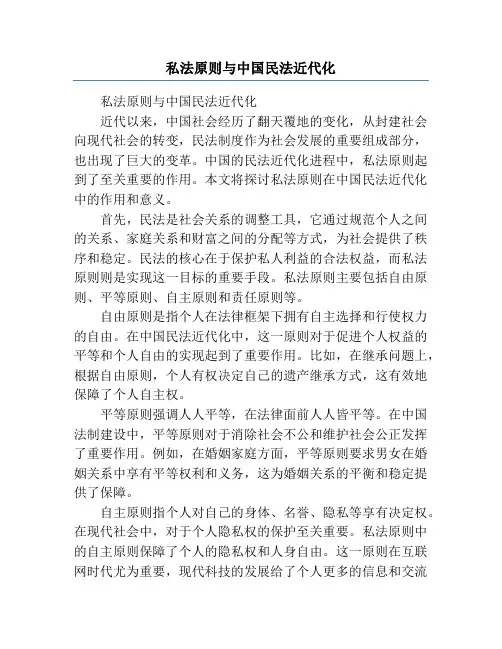 私法原则与中国民法近代化

私法原则与中国民法近代化

近代以来，中国社会经历了翻天覆地的变化，从封建社会向现代社会的转变，民法制度作为社会发展的重要组成部分，也出现了巨大的变革。中国的民法近代化进程中，私法原则起到了至关重要的作用。本文将探讨私法原则在中国民法近代化中的作用和意义。

首先，民法是社会关系的调整工具，它通过规范个人之间的关系、家庭关系和财富之间的分配等方式，为社会提供了秩序和稳定。民法的核心在于保护私人利益的合法权益，而私法原则则是实现这一目标的重要手段。私法原则主要包括自由原则、平等原则、自主原则和责任原则等。

自由原则是指个人在法律框架下拥有自主选择和行使权力的自由。在中国民法近代化中，这一原则对于促进个人权益的平等和个人自由的实现起到了重要作用。比如，在继承问题上，根据自由原则，个人有权决定自己的遗产继承方式，这有效地保障了个人自主权。

平等原则强调人人平等，在法律面前人人皆平等。在中国法制建设中，平等原则对于消除社会不公和维护社会公正发挥了重要作用。例如，在婚姻家庭方面，平等原则要求男女在婚姻关系中享有平等权利和义务，这为婚姻关系的平衡和稳定提供了保障。

自主原则指个人对自己的身体、名誉、隐私等享有决定权。在现代社会中，对于个人隐私权的保护至关重要。私法原则中的自主原则保障了个人的隐私权和人身自由。这一原则在互联网时代尤为重要，现代科技的发展给了个人更多的信息和交流